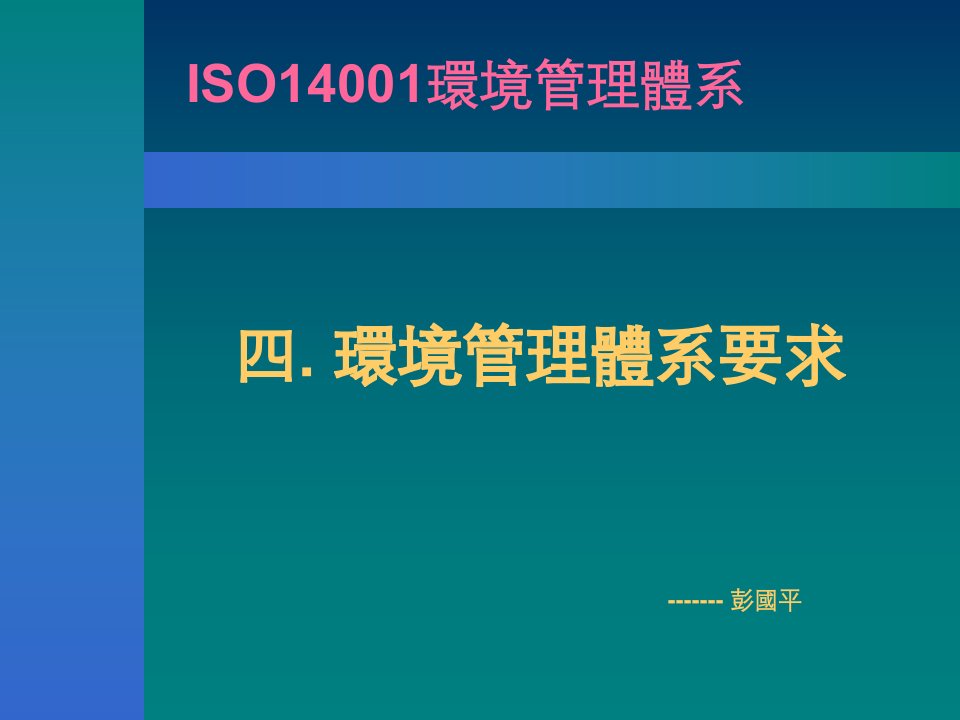 ISO14001環境管理體系

四. 環境管理體系要求

------- 彭國平